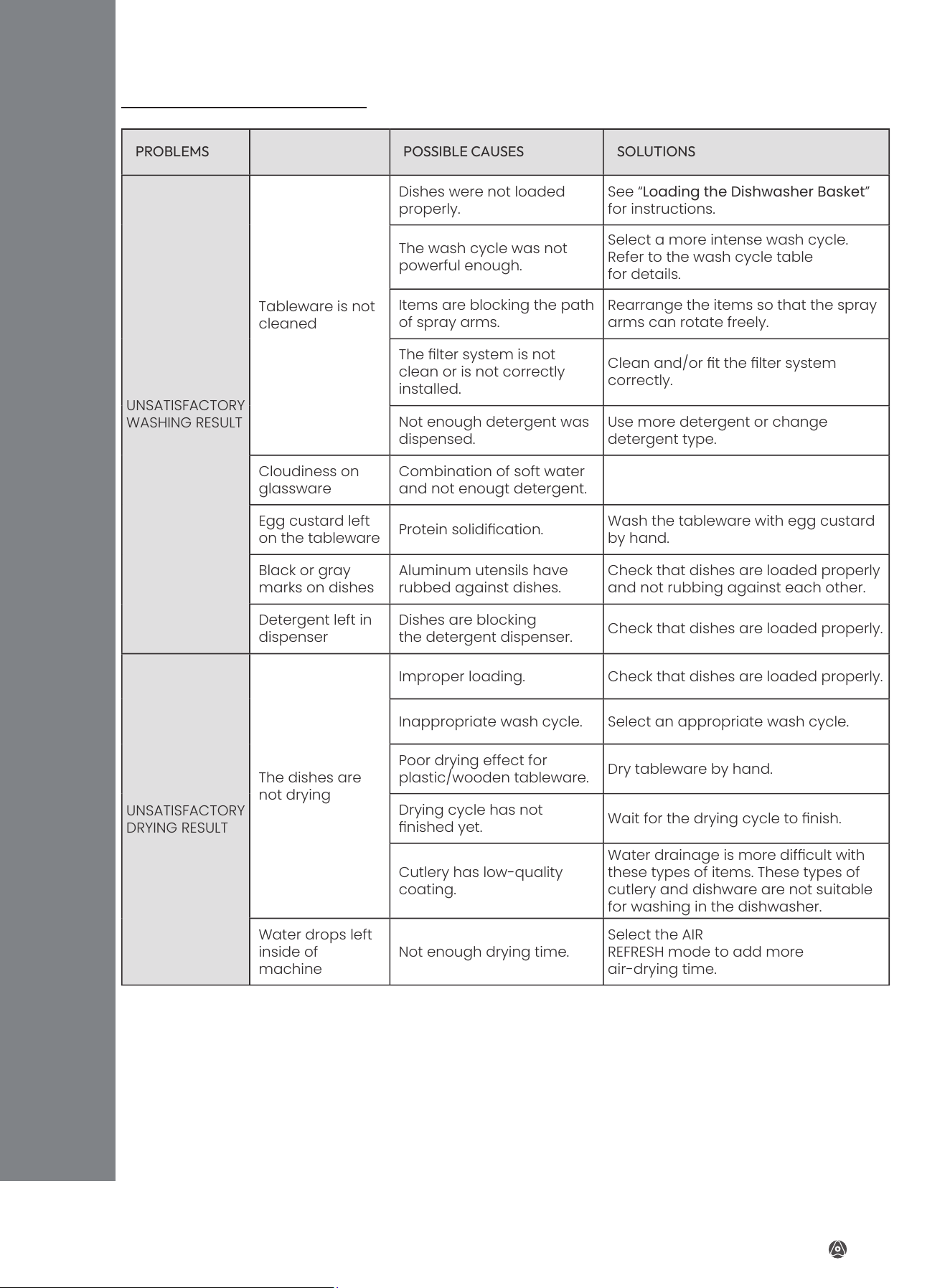 | PROBLEMS | | POSSIBLE CAUSES | SOLUTIONS |
|---|---|---|---|
| UNSATISFACTORY WASHING RESULT | Tableware is not cleaned | Dishes were not loaded properly. | See "Loading the Dishwasher Basket" for instructions. |
| | | The wash cycle was not powerful enough. | Select a more intense wash cycle. Refer to the wash cycle table for details. |
| | | Items are blocking the path of spray arms. | Rearrange the items so that the spray arms can rotate freely. |
| | | The filter system is not clean or is not correctly installed. | Clean and/or fit the filter system correctly. |
| | | Not enough detergent was dispensed. | Use more detergent or change detergent type. |
| | Cloudiness on glassware | Combination of soft water and not enougt detergent. | |
| | Egg custard left on the tableware | Protein solidification. | Wash the tableware with egg custard by hand. |
| | Black or gray marks on dishes | Aluminum utensils have rubbed against dishes. | Check that dishes are loaded properly and not rubbing against each other. |
| | Detergent left in dispenser | Dishes are blocking the detergent dispenser. | Check that dishes are loaded properly. |
| UNSATISFACTORY DRYING RESULT | The dishes are not drying | Improper loading. | Check that dishes are loaded properly. |
| | | Inappropriate wash cycle. | Select an appropriate wash cycle. |
| | | Poor drying effect for plastic/wooden tableware. | Dry tableware by hand. |
| | | Drying cycle has not finished yet. | Wait for the drying cycle to finish. |
| | | Cutlery has low-quality coating. | Water drainage is more difficult with these types of items. These types of cutlery and dishware are not suitable for washing in the dishwasher. |
| | Water drops left inside of machine | Not enough drying time. | Select the AIR REFRESH mode to add more air-drying time. |